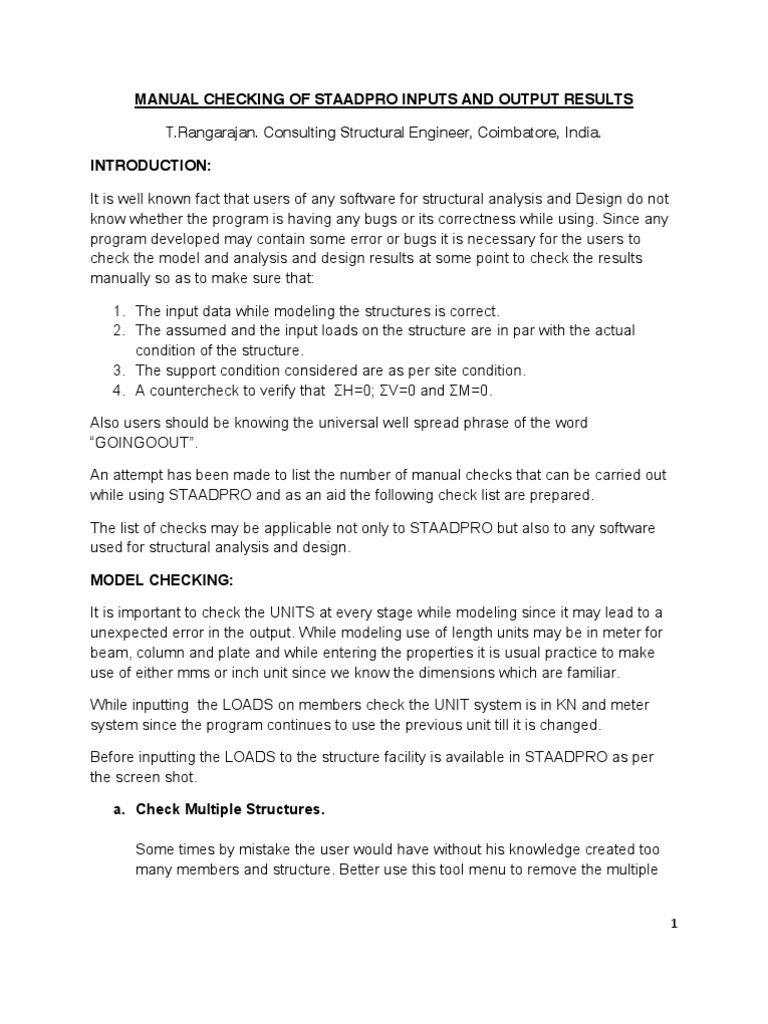 MANUAL CHECKING OF STAADPRO INPUTS AND OUTPUT RESULTS

T.Rangarajan. Consulting Structural Engineer, Coimbatore, India.

INTRODUCTION:

It is well known fact that users of any software for structural analysis and Design do not know whether the program is having any bugs or its correctness while using. Since any program developed may contain some error or bugs it is necessary for the users to check the model and analysis and design results at some point to check the results manually so as to make sure that:

1. The input data while modeling the structures is correct.
2. The assumed and the input loads on the structure are in par with the actual condition of the structure.
3. The support condition considered are as per site condition.
4. A countercheck to verify that $\Sigma H=0$; $\Sigma V=0$ and $\Sigma M=0$.

Also users should be knowing the universal well spread phrase of the word "GOINGOOUT".

An attempt has been made to list the number of manual checks that can be carried out while using STAADPRO and as an aid the following check list are prepared.

The list of checks may be applicable not only to STAADPRO but also to any software used for structural analysis and design.

MODEL CHECKING:

It is important to check the UNITS at every stage while modeling since it may lead to a unexpected error in the output. While modeling use of length units may be in meter for beam, column and plate and while entering the properties it is usual practice to make use of either mms or inch unit since we know the dimensions which are familiar.

While inputting the LOADS on members check the UNIT system is in KN and meter system since the program continues to use the previous unit till it is changed.

Before inputting the LOADS to the structure facility is available in STAADPRO as per the screen shot.

a. Check Multiple Structures.

Some times by mistake the user would have without his knowledge created too many members and structure. Better use this tool menu to remove the multiple

1